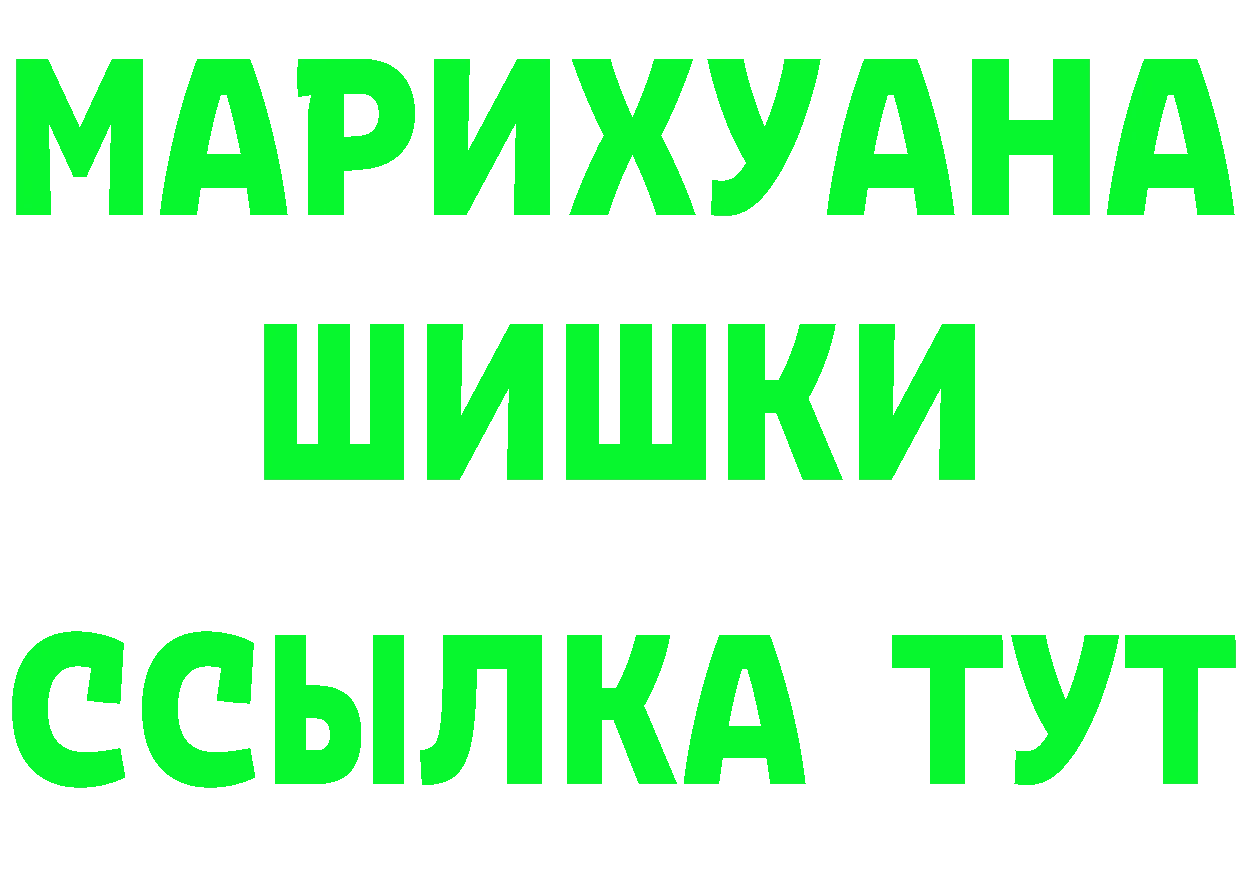 МАРИХУАНА
ШИШКИ
ССЫЛКА ТУТ